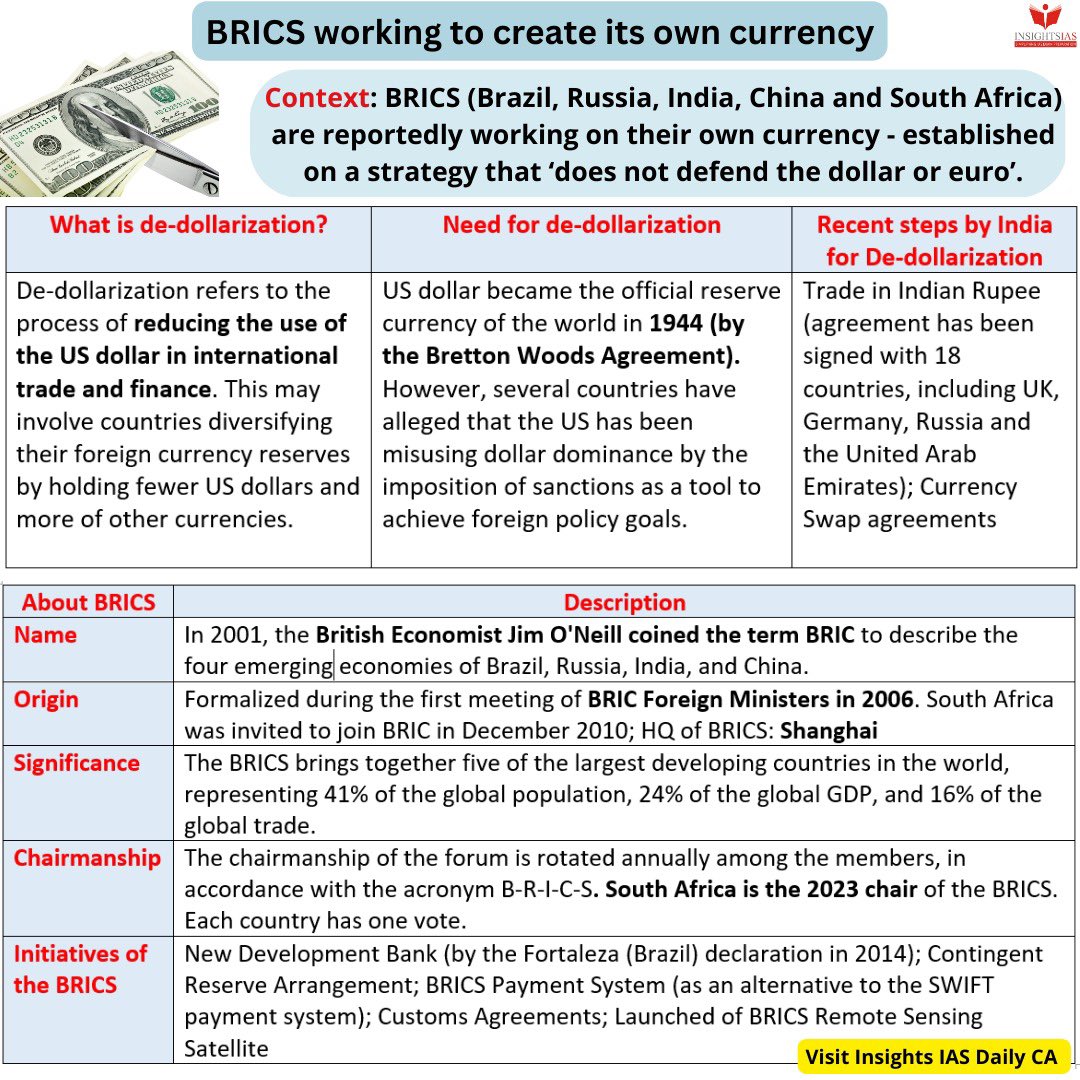 BRICS working to create its own currency

INSIGHTSIAS

Context: BRICS (Brazil, Russia, India, China and South Africa) are reportedly working on their own currency - established on a strategy that 'does not defend the dollar or euro'.

| What is de-dollarization? | Need for de-dollarization | Recent steps by India for De-dollarization |
|---|---|---|
| De-dollarization refers to the process of reducing the use of the US dollar in international trade and finance. This may involve countries diversifying their foreign currency reserves by holding fewer US dollars and more of other currencies. | US dollar became the official reserve currency of the world in 1944 (by the Bretton Woods Agreement). However, several countries have alleged that the US has been misusing dollar dominance by the imposition of sanctions as a tool to achieve foreign policy goals. | Trade in Indian Rupee (agreement has been signed with 18 countries, including UK, Germany, Russia and the United Arab Emirates); Currency Swap agreements |

| About BRICS | Description |
|---|---|
| Name | In 2001, the British Economist Jim O'Neill coined the term BRIC to describe the four emerging economies of Brazil, Russia, India, and China. |
| Origin | Formalized during the first meeting of BRIC Foreign Ministers in 2006. South Africa was invited to join BRIC in December 2010; HQ of BRICS: Shanghai |
| Significance | The BRICS brings together five of the largest developing countries in the world, representing 41% of the global population, 24% of the global GDP, and 16% of the global trade. |
| Chairmanship | The chairmanship of the forum is rotated annually among the members, in accordance with the acronym B-R-I-C-S. South Africa is the 2023 chair of the BRICS. Each country has one vote. |
| Initiatives of the BRICS | New Development Bank (by the Fortaleza (Brazil) declaration in 2014); Contingent Reserve Arrangement; BRICS Payment System (as an alternative to the SWIFT payment system); Customs Agreements; Launched of BRICS Remote Sensing Satellite |

Visit Insights IAS Daily CA